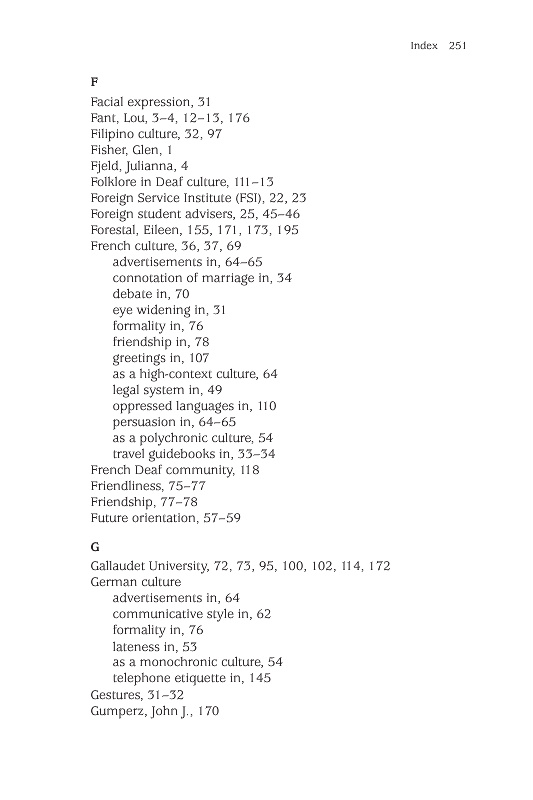 Index 251

F

Facial expression, 31
Fant, Lou, 3–4, 12–13, 176
Filipino culture, 32, 97
Fisher, Glen, 1
Fjeld, Julianna, 4
Folklore in Deaf culture, 111–13
Foreign Service Institute (FSI), 22, 23
Foreign student advisers, 25, 45–46
Forestal, Eileen, 155, 171, 173, 195
French culture, 36, 37, 69
advertisements in, 64–65
connotation of marriage in, 34
debate in, 70
eye widening in, 31
formality in, 76
friendship in, 78
greetings in, 107
as a high-context culture, 64
legal system in, 49
oppressed languages in, 110
persuasion in, 64–65
as a polychronic culture, 54
travel guidebooks in, 33–34
French Deaf community, 118
Friendliness, 75–77
Friendship, 77–78
Future orientation, 57–59

G

Gallaudet University, 72, 73, 95, 100, 102, 114, 172
German culture
advertisements in, 64
communicative style in, 62
formality in, 76
lateness in, 53
as a monochronic culture, 54
telephone etiquette in, 145
Gestures, 31–32
Gumperz, John J., 170